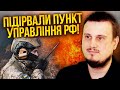 ПІДІРВАЛИ ПУНКТ УПРАВЛІННЯ РФ!